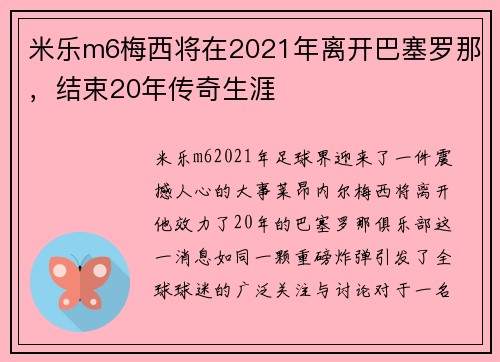 米乐m6梅西将在2021年离开巴塞罗那，结束20年传奇生涯

米乐m62021年足球界迎来了一件震撼人心的大事莱昂内尔梅西将离开他效力了20年的巴塞罗那俱乐部这一消息如同一颗重磅炸弹引发了全球球迷的广泛关注与讨论对于一名